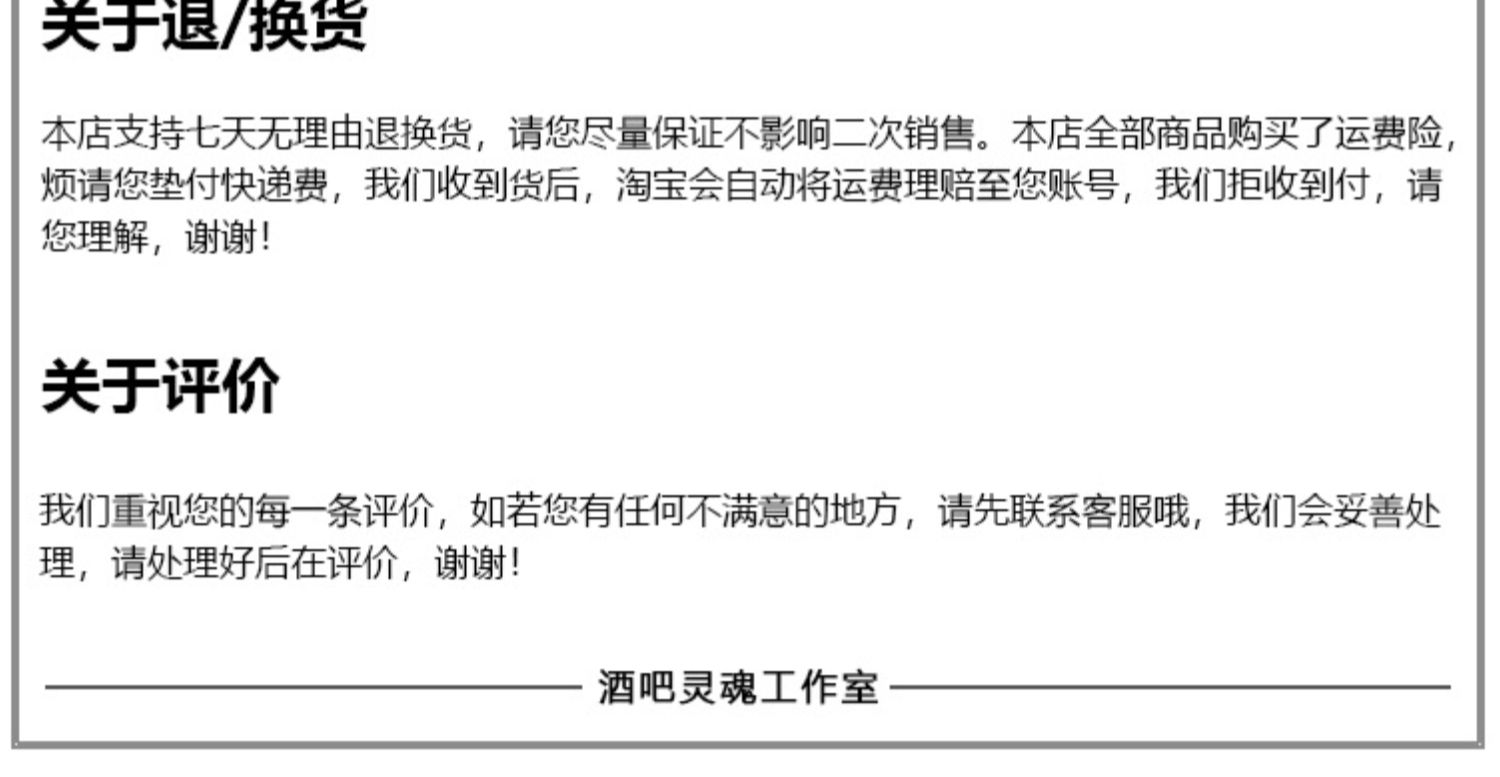 关于退/换货

本店支持七天无理由退换货，请您尽量保证不影响二次销售。本店全部商品购买了运费险，烦请您垫付快递费，我们收到货后，淘宝会自动将运费理赔至您账号，我们拒收到付，请您理解，谢谢！

关于评价

我们重视您的每一条评价，如若您有任何不满意的地方，请先联系客服哦，我们会妥善处理，请处理好后在评价，谢谢！

酒吧灵魂工作室